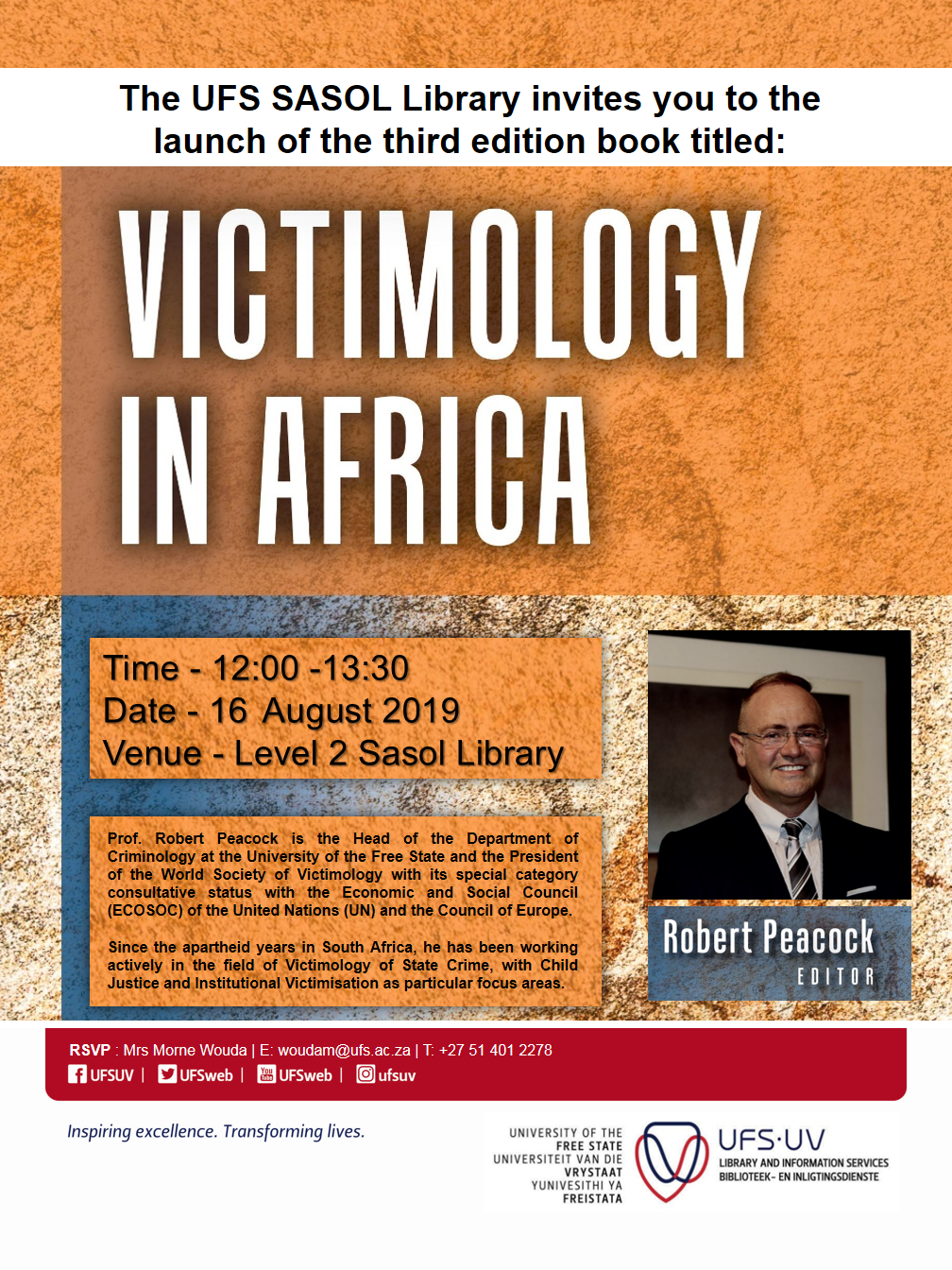 The UFS SASOL Library invites you to the launch of the third edition book titled:

VICTIMOLOGY IN AFRICA

Time - 12:00 -13:30
Date - 16 August 2019
Venue - Level 2 Sasol Library

Prof. Robert Peacock is the Head of the Department of Criminology at the University of the Free State and the President of the World Society of Victimology with its special category consultative status with the Economic and Social Council (ECOSOC) of the United Nations (UN) and the Council of Europe.

Since the apartheid years in South Africa, he has been working actively in the field of Victimology of State Crime, with Child Justice and Institutional Victimisation as particular focus areas.

Robert Peacock
EDITOR

RSVP : Mrs Morne Wouda | E: woudam@ufs.ac.za | T: +27 51 401 2278
UFSUV | UFSweb | UFSweb | ufsuv

Inspiring excellence. Transforming lives.

UNIVERSITY OF THE
FREE STATE
UNIVERSITEIT VAN DIE
VRYSTAAT
YUNIVESITHI YA
FREISTATA

UFS·UV
LIBRARY AND INFORMATION SERVICES
BIBLIOTEEK- EN INLIGTINGSDIENSTE